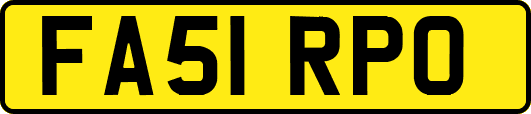 FA51 RPO